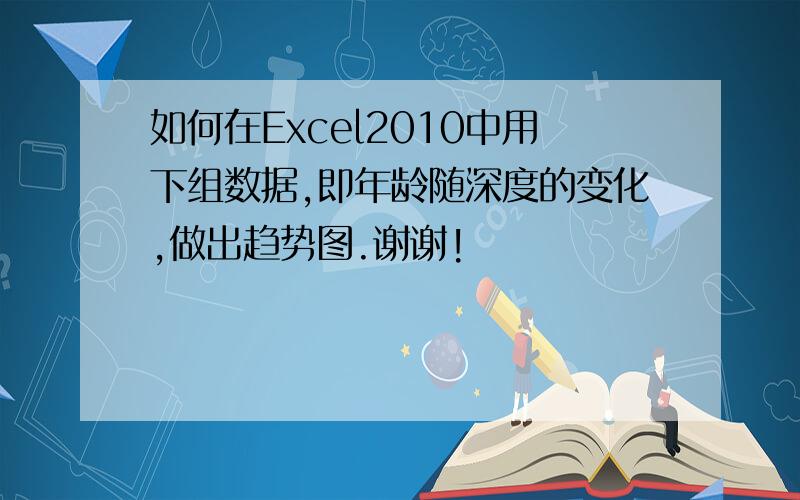 如何在Excel2010中用下组数据,即年龄随深度的变化,做出趋势图.谢谢!